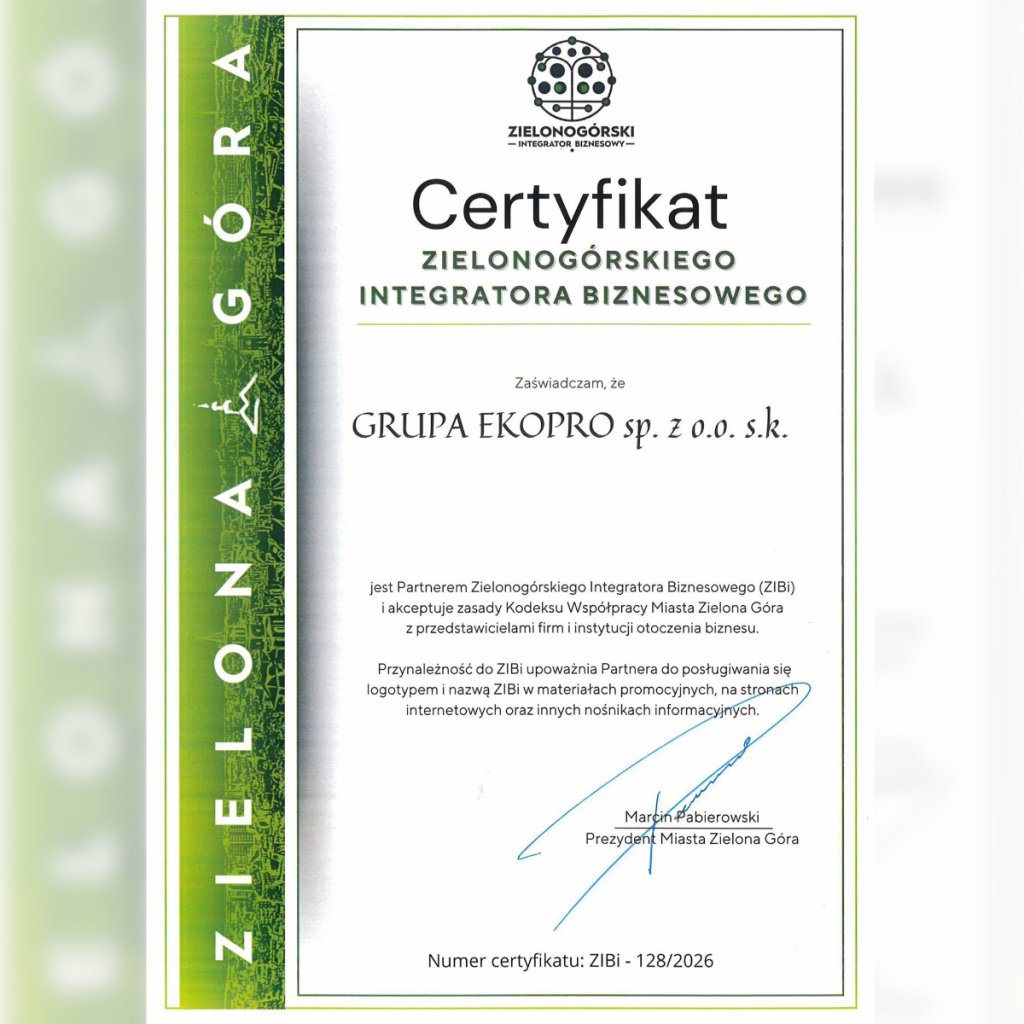 ZIELONA GÓRA

ZIELONOGÓRSKI
INTEGRATOR BIZNESOWY

Certyfikat
ZIELONOGÓRSKIEGO
INTEGRATORA BIZNESOWEGO

Zaświadczam, że

GRUPA EKOPRO sp. z o.o. s.k.

jest Partnerem Zielonogórskiego Integratora Biznesowego (ZIBi) i akceptuje zasady Kodeksu Współpracy Miasta Zielona Góra z przedstawicielami firm i instytucji otoczenia biznesu.

Przynależność do ZIBi upoważnia Partnera do posługiwania się logotypem i nazwą ZIBi w materiałach promocyjnych, na stronach internetowych oraz innych nośnikach informacyjnych.

Marcin Pabierowski
Prezydent Miasta Zielona Góra

Numer certyfikatu: ZIBi - 128/2026